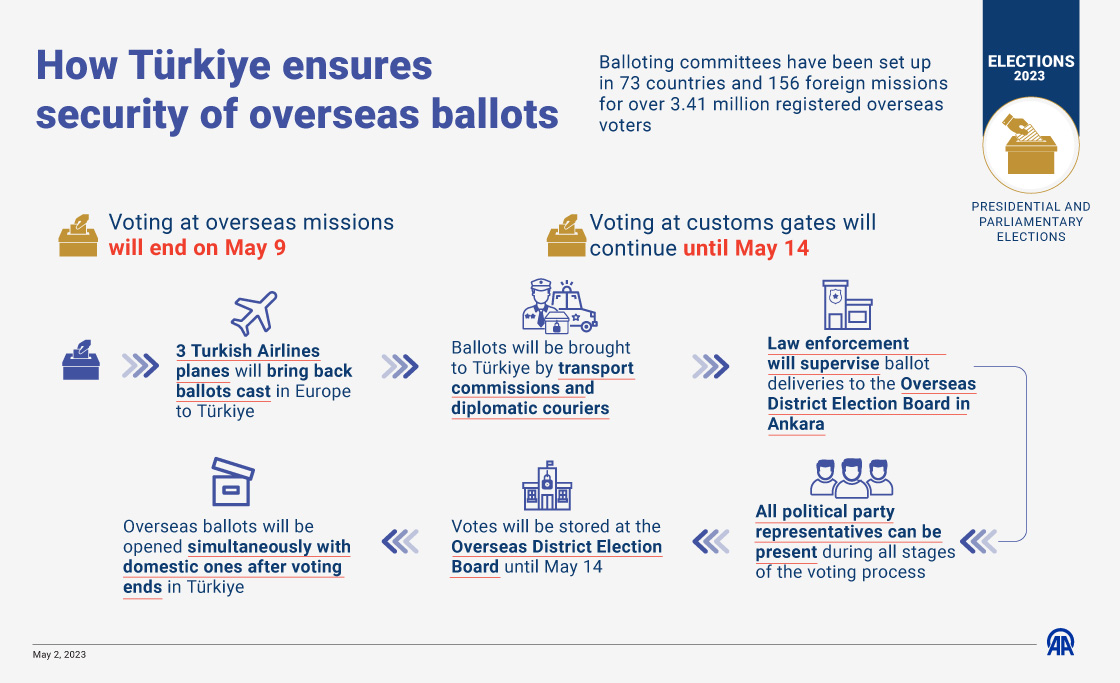 How Türkiye ensures security of overseas ballots

Balloting committees have been set up in 73 countries and 156 foreign missions for over 3.41 million registered overseas voters

ELECTIONS 2023

PRESIDENTIAL AND PARLIAMENTARY ELECTIONS

Voting at overseas missions will end on May 9

Voting at customs gates will continue until May 14

3 Turkish Airlines planes will bring back ballots cast in Europe to Türkiye

Ballots will be brought to Türkiye by transport commissions and diplomatic couriers

Law enforcement will supervise ballot deliveries to the Overseas District Election Board in Ankara

All political party representatives can be present during all stages of the voting process

Votes will be stored at the Overseas District Election Board until May 14

Overseas ballots will be opened simultaneously with domestic ones after voting ends in Türkiye

May 2, 2023

AA